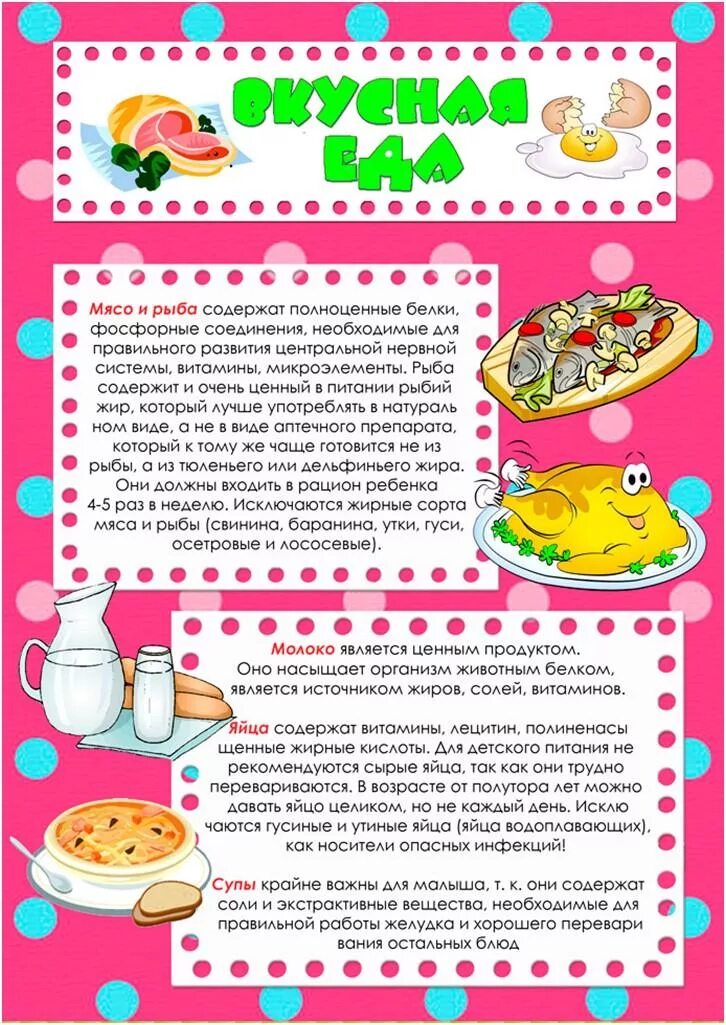 ВКУСНАЯ ЕДА

Мясо и рыба содержат полноценные белки, фосфорные соединения, необходимые для правильного развития центральной нервной системы, витамины, микроэлементы. Рыба содержит и очень ценный в питании рыбий жир, который лучше употреблять в натураль ном виде, а не в виде аптечного препарата, который к тому же чаще готовится не из рыбы, а из тюленьего или дельфиньего жира. Они должны входить в рацион ребенка 4-5 раз в неделю. Исключаются жирные сорта мяса и рыбы (свинина, баранина, утки, гуси, осетровые и лососевые).

Молоко является ценным продуктом. Оно насыщает организм животным белком, является источником жиров, солей, витаминов.

Яйца содержат витамины, лецитин, полиненасы щенные жирные кислоты. Для детского питания не рекомендуются сырые яйца, так как они трудно перевариваются. В возрасте от полутора лет можно давать яйцо целиком, но не каждый день. Исклю чаются гусиные и утиные яйца (яйца водоплавающих), как носители опасных инфекций!

Супы крайне важны для малыша, т. к. они содержат соли и экстрактивные вещества, необходимые для правильной работы желудка и хорошего перевари вания остальных блюд